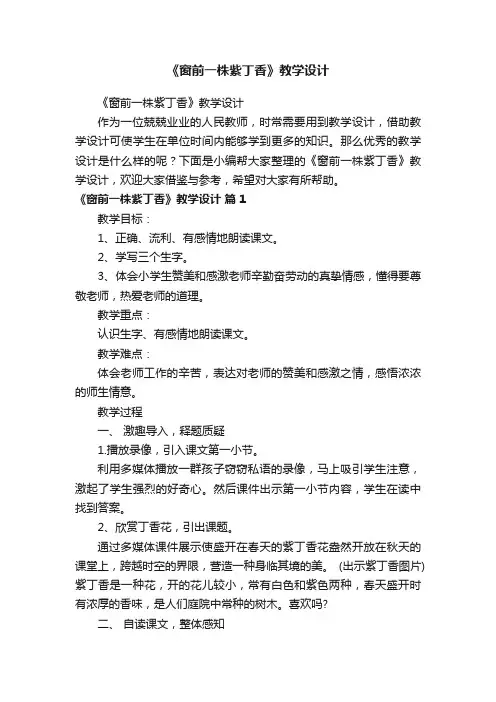 《窗前一株紫丁香》教学设计

《窗前一株紫丁香》教学设计

作为一位兢兢业业的人民教师，时常需要用到教学设计，借助教学设计可使学生在单位时间内能够学到更多的知识。那么优秀的教学设计是什么样的呢？下面是小编帮大家整理的《窗前一株紫丁香》教学设计，欢迎大家借鉴与参考，希望对大家有所帮助。

《窗前一株紫丁香》教学设计 篇1

教学目标：

1、正确、流利、有感情地朗读课文。

2、学写三个生字。

3、体会小学生赞美和感激老师辛勤奋劳动的真挚情感，懂得要尊敬老师，热爱老师的道理。

教学重点：

认识生字、有感情地朗读课文。

教学难点：

体会老师工作的辛苦，表达对老师的赞美和感激之情，感悟浓浓的师生情意。

教学过程

一、 激趣导入，释题质疑

1.播放录像，引入课文第一小节。

利用多媒体播放一群孩子窃窃私语的录像，马上吸引学生注意，激起了学生强烈的好奇心。然后课件出示第一小节内容，学生在读中找到答案。

2、欣赏丁香花，引出课题。

通过多媒体课件展示使盛开在春天的紫丁香花盎然开放在秋天的课堂上，跨越时空的界限，营造一种身临其境的美。 (出示紫丁香图片)紫丁香是一种花，开的花儿较小，常有白色和紫色两种，春天盛开时有浓厚的香味，是人们庭院中常种的树木。喜欢吗?

二、 自读课文，整体感知